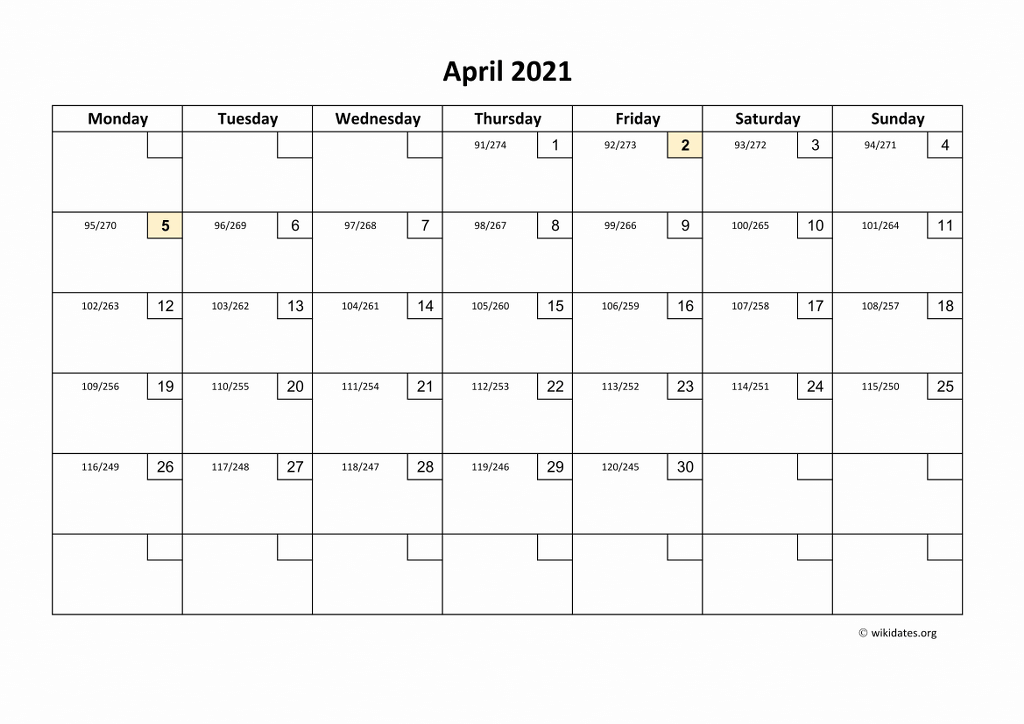 April 2021

| Monday | Tuesday | Wednesday | Thursday | Friday | Saturday | Sunday |
|---|---|---|---|---|---|---|
| | | | 91/274 1 | 92/273 2 | 93/272 3 | 94/271 4 |
| 95/270 5 | 96/269 6 | 97/268 7 | 98/267 8 | 99/266 9 | 100/265 10 | 101/264 11 |
| 102/263 12 | 103/262 13 | 104/261 14 | 105/260 15 | 106/259 16 | 107/258 17 | 108/257 18 |
| 109/256 19 | 110/255 20 | 111/254 21 | 112/253 22 | 113/252 23 | 114/251 24 | 115/250 25 |
| 116/249 26 | 117/248 27 | 118/247 28 | 119/246 29 | 120/245 30 | | |
| | | | | | | |

© wikidates.org